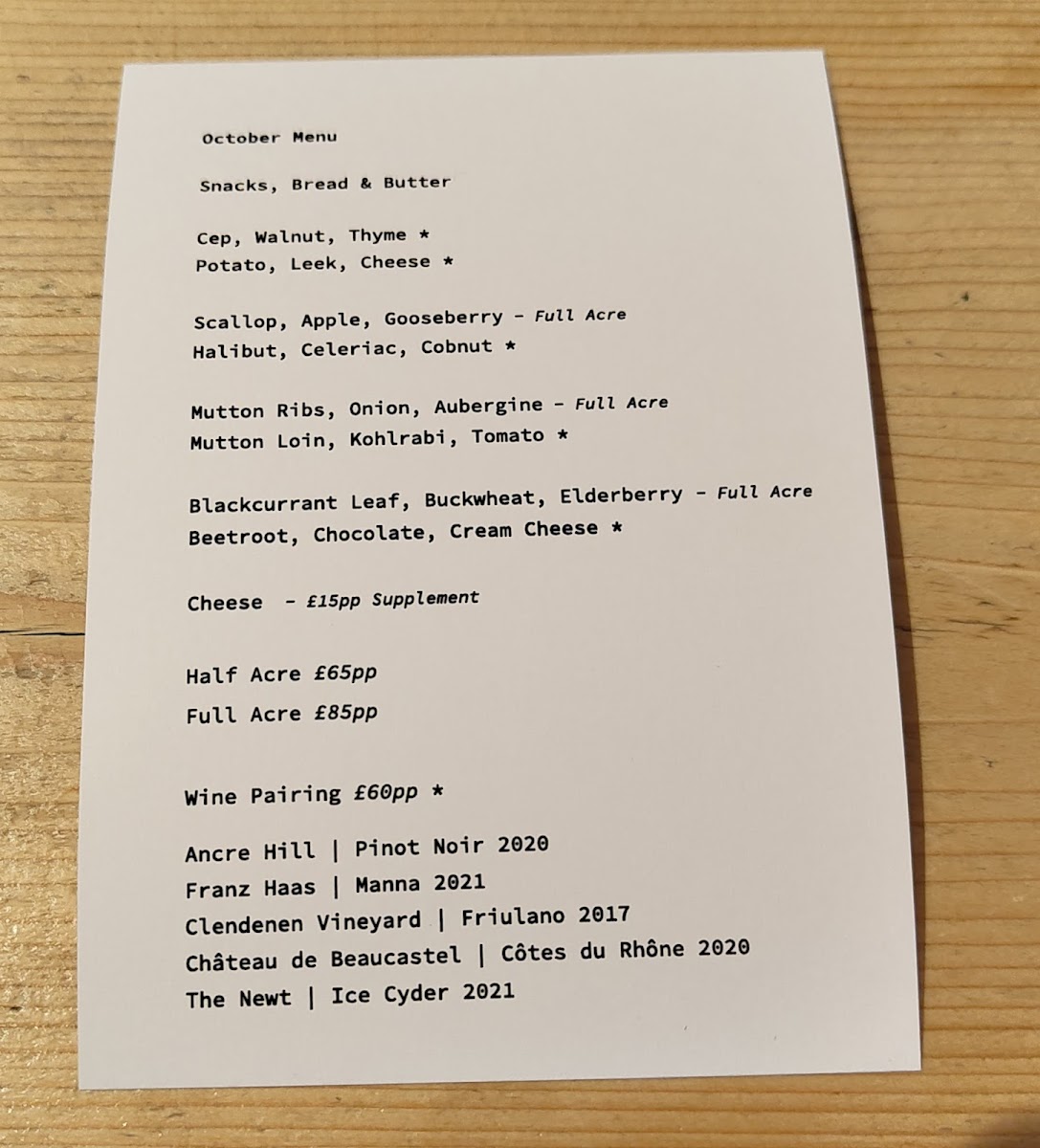 October Menu

Snacks, Bread & Butter

Cep, Walnut, Thyme *
Potato, Leek, Cheese *

Scallop, Apple, Gooseberry - Full Acre
Halibut, Celeriac, Cobnut *

Mutton Ribs, Onion, Aubergine - Full Acre
Mutton Loin, Kohlrabi, Tomato *

Blackcurrant Leaf, Buckwheat, Elderberry - Full Acre
Beetroot, Chocolate, Cream Cheese *

Cheese - £15pp Supplement

Half Acre £65pp
Full Acre £85pp

Wine Pairing £60pp *

Ancre Hill | Pinot Noir 2020
Franz Haas | Manna 2021
Clendenen Vineyard | Friulano 2017
Château de Beaucastel | Côtes du Rhône 2020
The Newt | Ice Cyder 2021